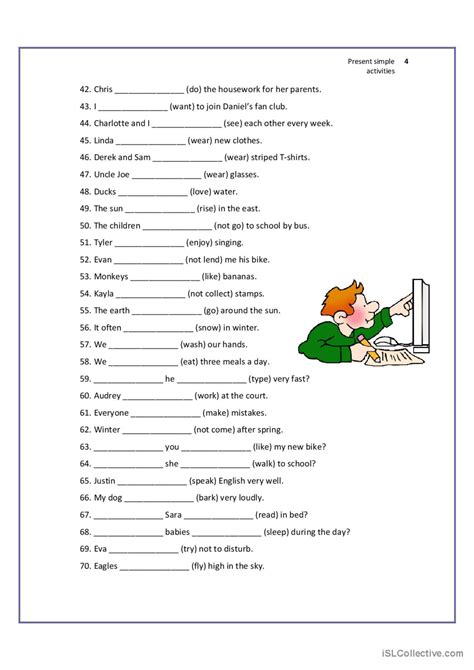 Present simple activities 4

42. Chris _______________ (do) the housework for her parents.
43. I _______________ (want) to join Daniel's fan club.
44. Charlotte and I _______________ (see) each other every week.
45. Linda _______________ (wear) new clothes.
46. Derek and Sam _______________ (wear) striped T-shirts.
47. Uncle Joe _______________ (wear) glasses.
48. Ducks _______________ (love) water.
49. The sun _______________ (rise) in the east.
50. The children _______________ (not go) to school by bus.
51. Tyler _______________ (enjoy) singing.
52. Evan _______________ (not lend) me his bike.
53. Monkeys _______________ (like) bananas.
54. Kayla _______________ (not collect) stamps.
55. The earth _______________ (go) around the sun.
56. It often _______________ (snow) in winter.
57. We _______________ (wash) our hands.
58. We _______________ (eat) three meals a day.
59. _______________ he _______________ (type) very fast?
60. Audrey _______________ (work) at the court.
61. Everyone _______________ (make) mistakes.
62. Winter _______________ (not come) after spring.
63. _______________ you _______________ (like) my new bike?
64. _______________ she _______________ (walk) to school?
65. Justin _______________ (speak) English very well.
66. My dog _______________ (bark) very loudly.
67. _______________ Sara _______________ (read) in bed?
68. _______________ babies _______________ (sleep) during the day?
69. Eva _______________ (try) not to disturb.
70. Eagles _______________ (fly) high in the sky.

iSLCollective.com